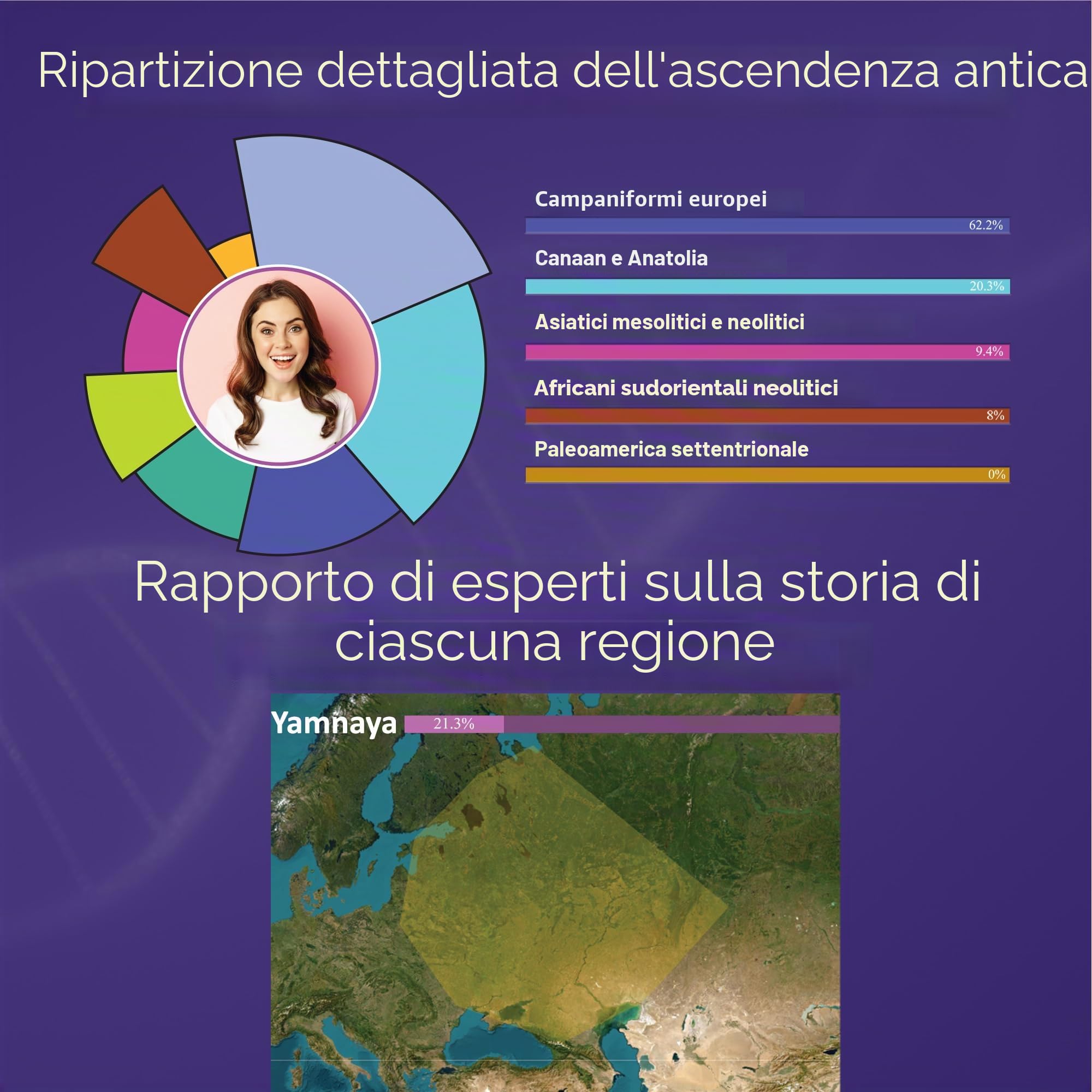 Ripartizione dettagliata dell'ascendenza antica

Campaniformi europei
62.2%

Canaan e Anatolia
20.3%

Asiatici mesolitici e neolitici
9.4%

Africani sudorientali neolitici
8%

Paleoamerica settentrionale
0%

Rapporto di esperti sulla storia di ciascuna regione

Yamnaya 21.3%